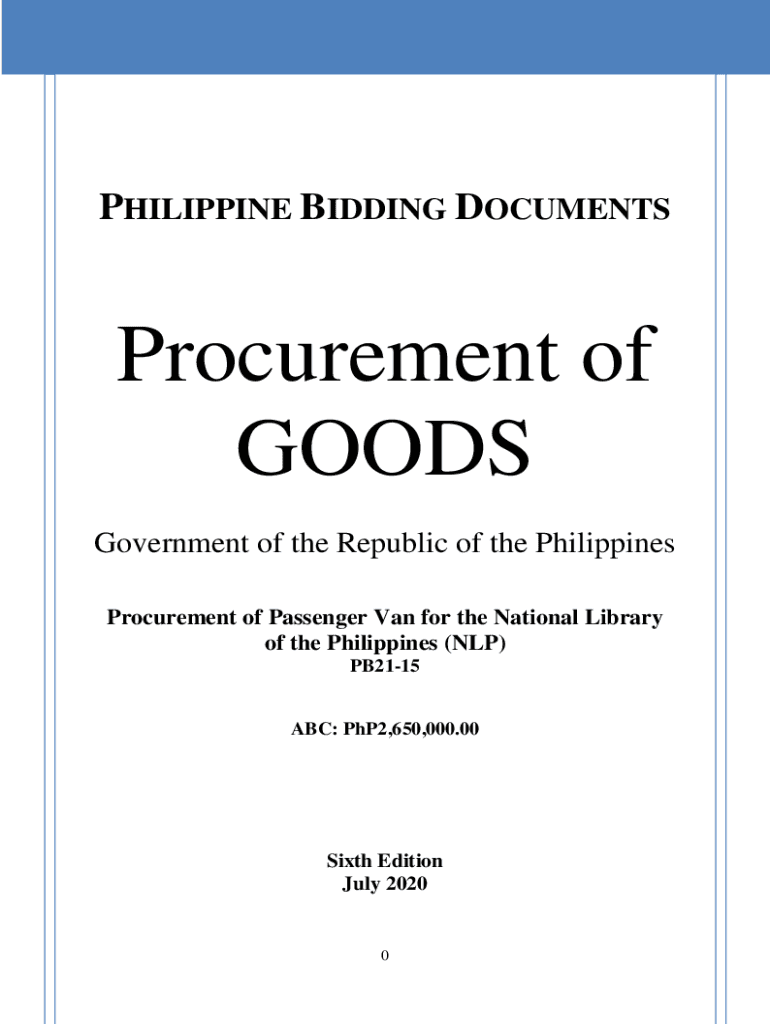 PHILIPPINE BIDDING DOCUMENTS

Procurement of GOODS

Government of the Republic of the Philippines

Procurement of Passenger Van for the National Library of the Philippines (NLP)
PB21-15

ABC: PhP2,650,000.00

Sixth Edition
July 2020

0